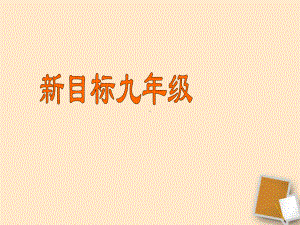 新目标九年级